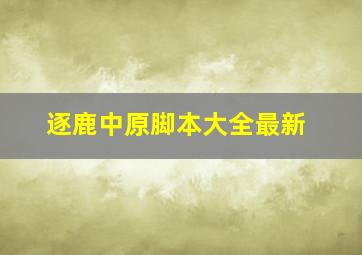 逐鹿中原脚本大全最新